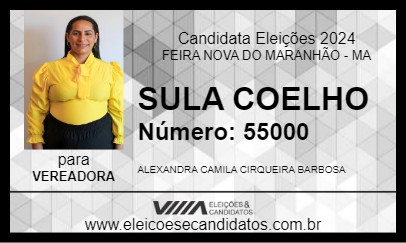 Candidata Eleições 2024
FEIRA NOVA DO MARANHÃO - MA

SULA COELHO
Número: 55000

para
VEREADORA

ALEXANDRA CAMILA CIRQUEIRA BARBOSA

ELEIÇÕES & CANDIDATOS

www.eleicoesecandidatos.com.br